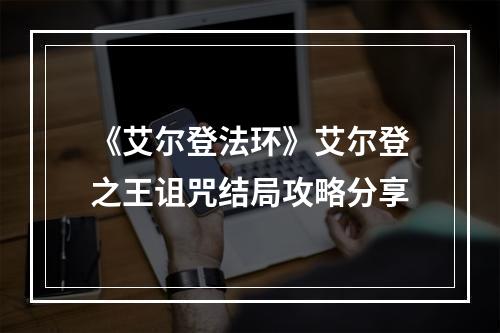 《艾尔登法环》艾尔登之王诅咒结局攻略分享